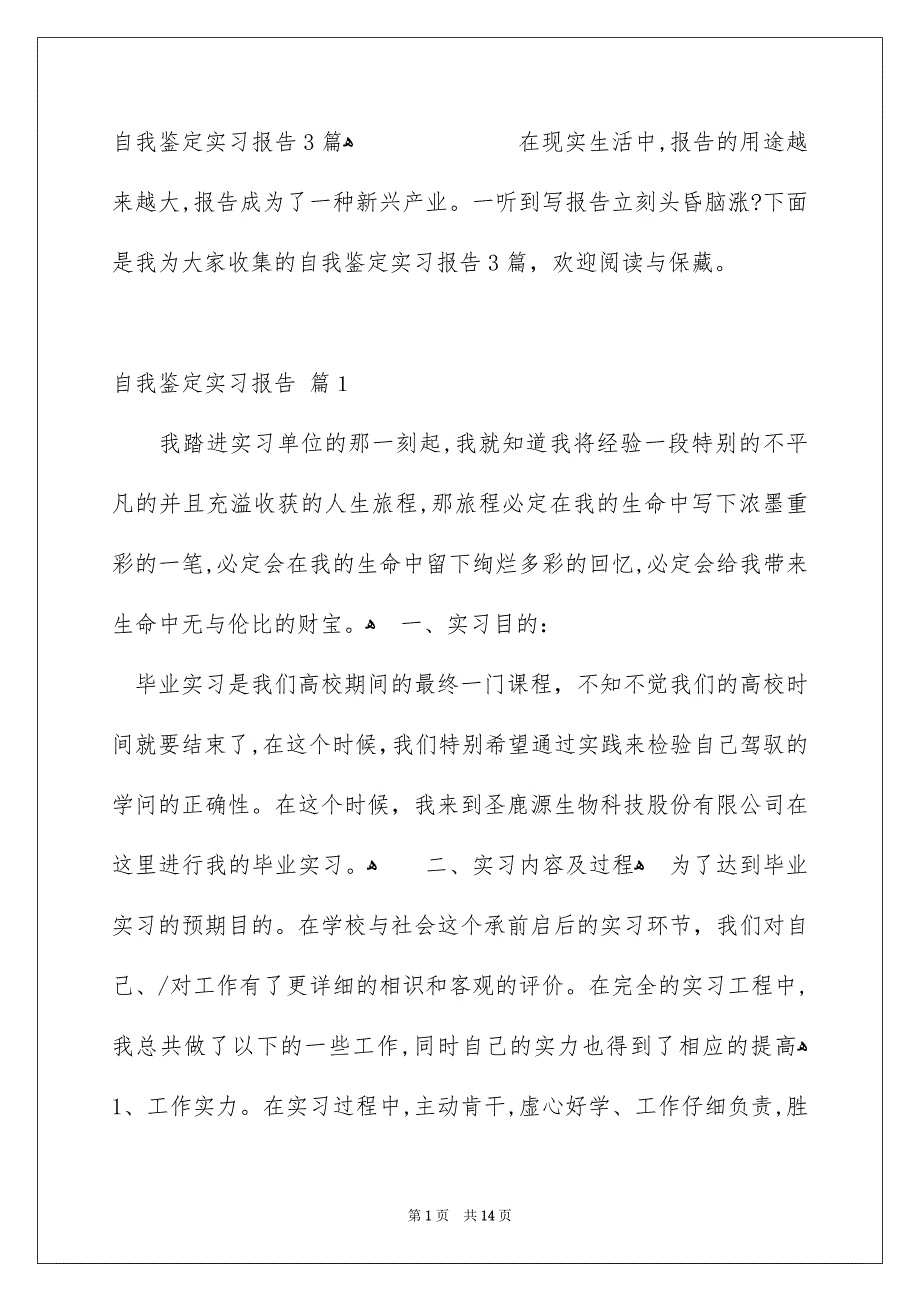 自我鉴定实习报告3篇

在现实生活中,报告的用途越来越大,报告成为了一种新兴产业。一听到写报告立刻头昏脑涨?下面是我为大家收集的自我鉴定实习报告3篇，欢迎阅读与保藏。

自我鉴定实习报告 篇1

我踏进实习单位的那一刻起,我就知道我将经验一段特别的不平凡的并且充溢收获的人生旅程,那旅程必定在我的生命中写下浓墨重彩的一笔,必定会在我的生命中留下绚烂多彩的回忆,必定会给我带来生命中无与伦比的财宝。

一、实习目的:

毕业实习是我们高校期间的最终一门课程，不知不觉我们的高校时间就要结束了,在这个时候,我们特别希望通过实践来检验自己驾驭的学问的正确性。在这个时候，我来到圣鹿源生物科技股份有限公司在这里进行我的毕业实习。

二、实习内容及过程

为了达到毕业实习的预期目的。在学校与社会这个承前启后的实习环节，我们对自己、/对工作有了更详细的相识和客观的评价。在完全的实习工程中,我总共做了以下的一些工作,同时自己的实力也得到了相应的提高

1、工作实力。在实习过程中,主动肯干,虚心好学、工作仔细负责,胜

第1页 共14页